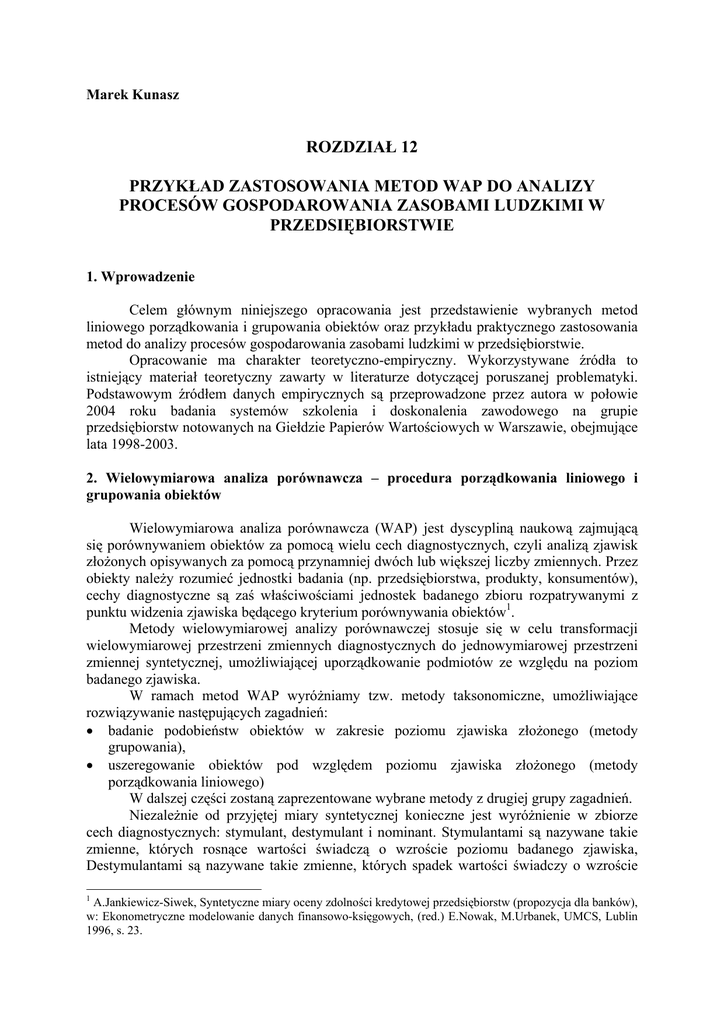 Marek Kunasz

ROZDZIAŁ 12

PRZYKŁAD ZASTOSOWANIA METOD WAP DO ANALIZY PROCESÓW GOSPODAROWANIA ZASOBAMI LUDZKIMI W PRZEDSIĘBIORSTWIE

1. Wprowadzenie

Celem głównym niniejszego opracowania jest przedstawienie wybranych metod liniowego porządkowania i grupowania obiektów oraz przykładu praktycznego zastosowania metod do analizy procesów gospodarowania zasobami ludzkimi w przedsiębiorstwie.

Opracowanie ma charakter teoretyczno-empiryczny. Wykorzystywane źródła to istniejący materiał teoretyczny zawarty w literaturze dotyczącej poruszanej problematyki. Podstawowym źródłem danych empirycznych są przeprowadzone przez autora w połowie 2004 roku badania systemów szkolenia i doskonalenia zawodowego na grupie przedsiębiorstw notowanych na Giełdzie Papierów Wartościowych w Warszawie, obejmujące lata 1998-2003.

2. Wielowymiarowa analiza porównawcza – procedura porządkowania liniowego i grupowania obiektów

Wielowymiarowa analiza porównawcza (WAP) jest dyscypliną naukową zajmującą się porównywaniem obiektów za pomocą wielu cech diagnostycznych, czyli analizą zjawisk złożonych opisywanych za pomocą przynajmniej dwóch lub większej liczby zmiennych. Przez obiekty należy rozumieć jednostki badania (np. przedsiębiorstwa, produkty, konsumentów), cechy diagnostyczne są zaś właściwościami jednostek badanego zbioru rozpatrywanymi z punktu widzenia zjawiska będącego kryterium porównywania obiektów$^1$.

Metody wielowymiarowej analizy porównawczej stosuje się w celu transformacji wielowymiarowej przestrzeni zmiennych diagnostycznych do jednowymiarowej przestrzeni zmiennej syntetycznej, umożliwiającej uporządkowanie podmiotów ze względu na poziom badanego zjawiska.

W ramach metod WAP wyróżniamy tzw. metody taksonomiczne, umożliwiające rozwiązywanie następujących zagadnień:

• badanie podobieństw obiektów w zakresie poziomu zjawiska złożonego (metody grupowania),
• uszeregowanie obiektów pod względem poziomu zjawiska złożonego (metody porządkowania liniowego)

W dalszej części zostaną zaprezentowane wybrane metody z drugiej grupy zagadnień.

Niezależnie od przyjętej miary syntetycznej konieczne jest wyróżnienie w zbiorze cech diagnostycznych: stymulant, destymulant i nominant. Stymulantami są nazywane takie zmienne, których rosnące wartości świadczą o wzroście poziomu badanego zjawiska, Destymulantami są nazywane takie zmienne, których spadek wartości świadczy o wzroście

$^1$ A.Jankiewicz-Siwek, Syntetyczne miary oceny zdolności kredytowej przedsiębiorstw (propozycja dla banków), w: Ekonometryczne modelowanie danych finansowo-księgowych, (red.) E.Nowak, M.Urbanek, UMCS, Lublin 1996, s. 23.